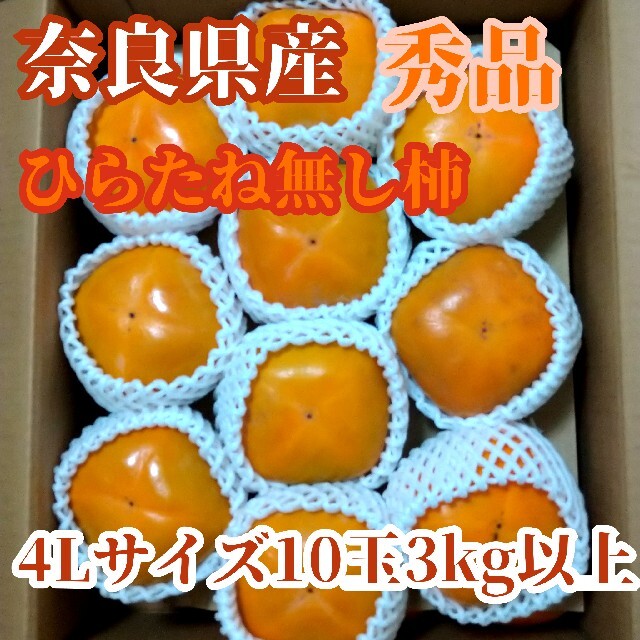 奈良県産 秀品
ひらたね無し柿
4Lサイズ10玉3kg以上